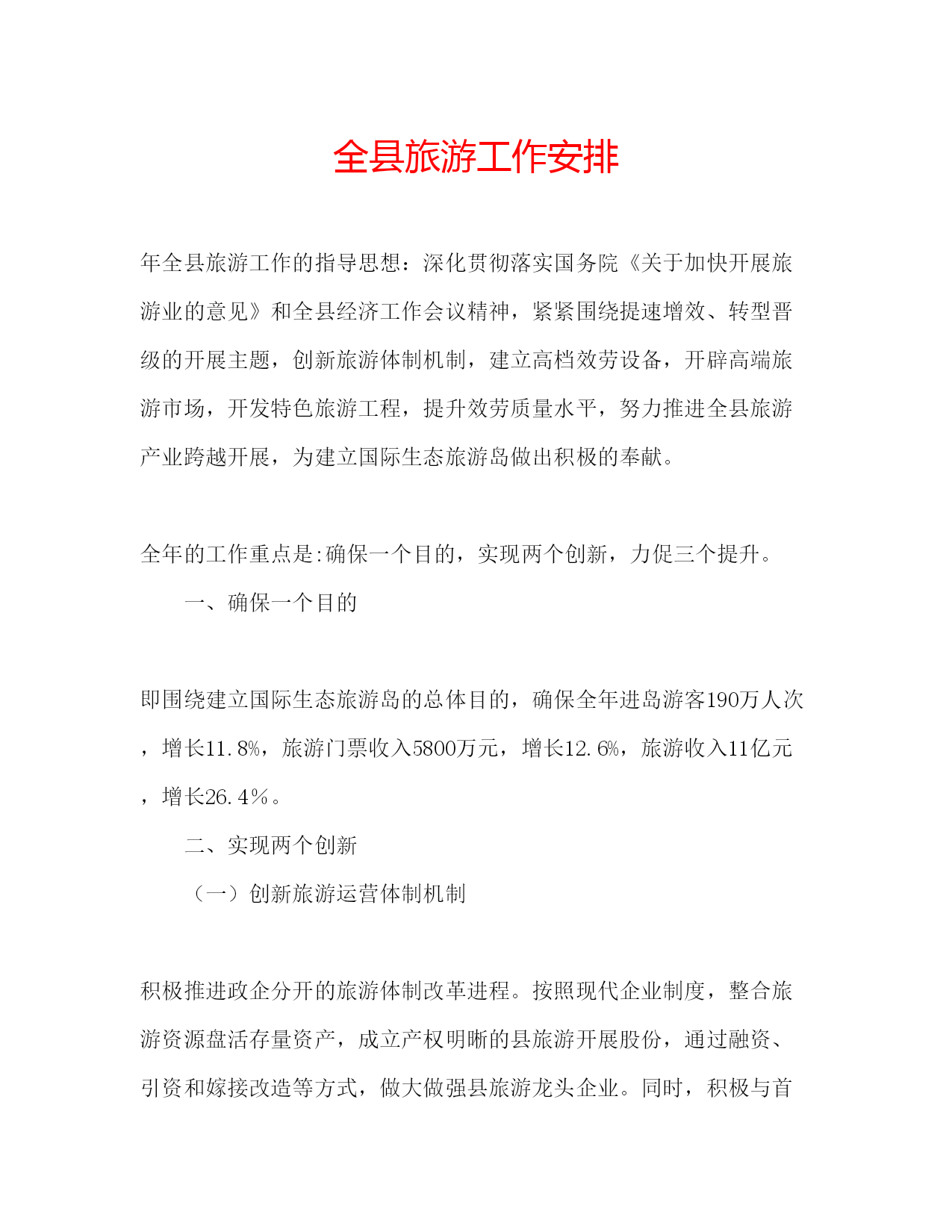 全县旅游工作安排

年全县旅游工作的指导思想：深化贯彻落实国务院《关于加快开展旅游业的意见》和全县经济工作会议精神，紧紧围绕提速增效、转型晋级的开展主题，创新旅游体制机制，建立高档效劳设备，开辟高端旅游市场，开发特色旅游工程，提升效劳质量水平，努力推进全县旅游产业跨越开展，为建立国际生态旅游岛做出积极的奉献。

全年的工作重点是:确保一个目的，实现两个创新，力促三个提升。

一、确保一个目的

即围绕建立国际生态旅游岛的总体目的，确保全年进岛游客190万人次，增长11.8%，旅游门票收入5800万元，增长12.6%，旅游收入11亿元，增长26.4％。

二、实现两个创新

（一）创新旅游运营体制机制

积极推进政企分开的旅游体制改革进程。按照现代企业制度，整合旅游资源盘活存量资产，成立产权明晰的县旅游开展股份，通过融资、引资和嫁接改造等方式，做大做强县旅游龙头企业。同时，积极与首